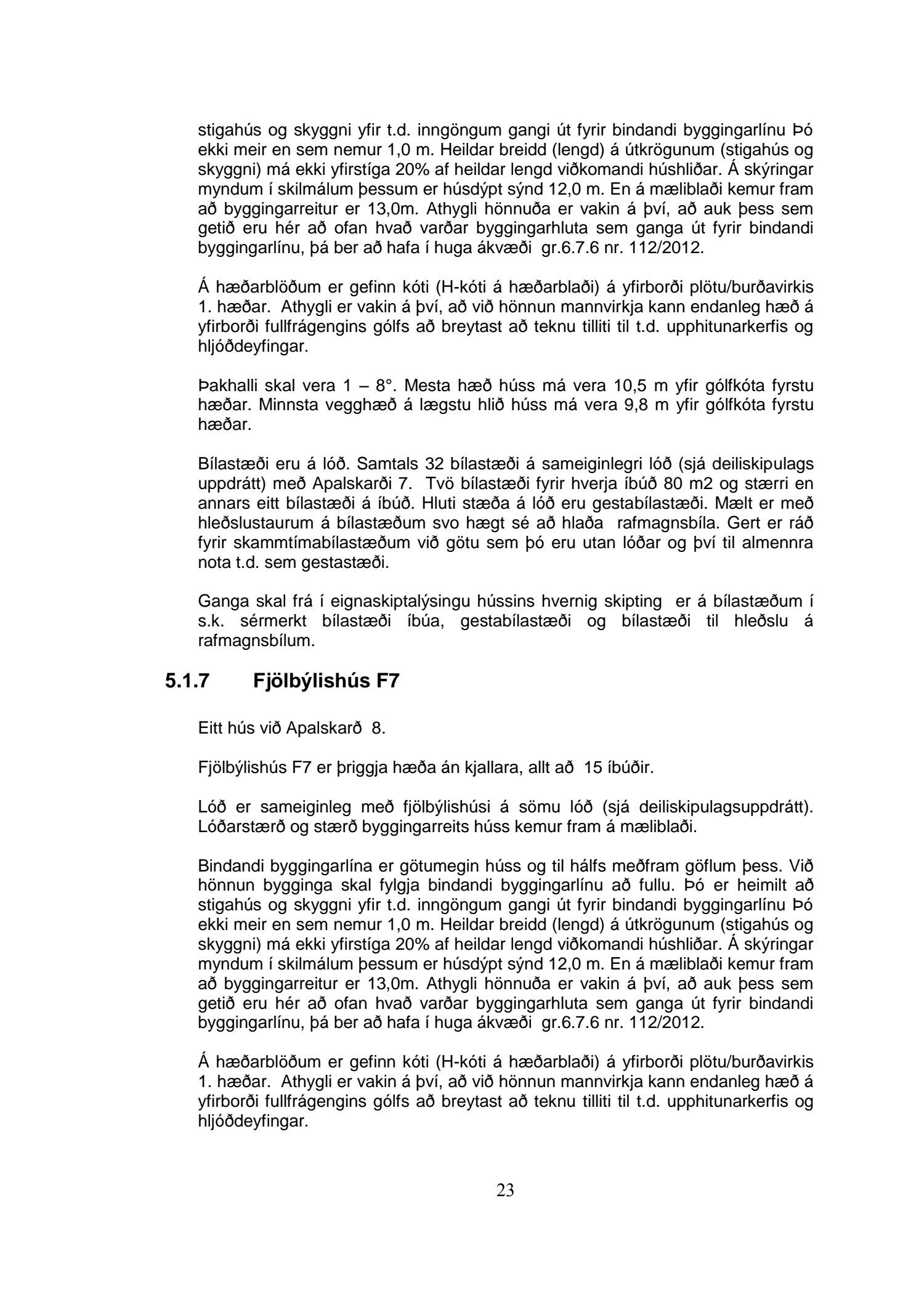 stigahús og skyggni yfir t.d. inngöngum gangi út fyrir bindandi byggingarlínu Þó ekki meir en sem nemur 1,0 m. Heildar breidd (lengd) á útkrögunum (stigahús og skyggni) má ekki yfirstíga 20% af heildar lengd viðkomandi húshliðar. Á skýringar myndum í skilmálum þessum er húsdýpt sýnd 12,0 m. En á mæliblaði kemur fram að byggingarreitur er 13,0m. Athygli hönnuða er vakin á því, að auk þess sem getið eru hér að ofan hvað varðar byggingarhluta sem ganga út fyrir bindandi byggingarlínu, þá ber að hafa í huga ákvæði gr.6.7.6 nr. 112/2012.

Á hæðarblöðum er gefinn kóti (H-kóti á hæðarblaði) á yfirborði plötu/burðavirkis 1. hæðar. Athygli er vakin á því, að við hönnun mannvirkja kann endanleg hæð á yfirborði fullfrágengins gólfs að breytast að teknu tilliti til t.d. upphitunarkerfis og hljóðdeyfingar.

Þakhalli skal vera 1 – 8°. Mesta hæð húss má vera 10,5 m yfir gólfkóta fyrstu hæðar. Minnsta vegghæð á lægstu hlið húss má vera 9,8 m yfir gólfkóta fyrstu hæðar.

Bílastæði eru á lóð. Samtals 32 bílastæði á sameiginlegri lóð (sjá deiliskipulags uppdrátt) með Apalskarði 7. Tvö bílastæði fyrir hverja íbúð 80 m2 og stærri en annars eitt bílastæði á íbúð. Hluti stæða á lóð eru gestabílastæði. Mælt er með hleðslustaurum á bílastæðum svo hægt sé að hlaða rafmagnsbíla. Gert er ráð fyrir skammtímabílastæðum við götu sem þó eru utan lóðar og því til almennra nota t.d. sem gestastæði.

Ganga skal frá í eignaskiptalýsingu hússins hvernig skipting er á bílastæðum í s.k. sérmerkt bílastæði íbúa, gestabílastæði og bílastæði til hleðslu á rafmagnsbílum.

5.1.7 Fjölbýlishús F7

Eitt hús við Apalskarð 8.

Fjölbýlishús F7 er þriggja hæða án kjallara, allt að 15 íbúðir.

Lóð er sameiginleg með fjölbýlishúsi á sömu lóð (sjá deiliskipulagsuppdrátt). Lóðarstærð og stærð byggingarreits húss kemur fram á mæliblaði.

Bindandi byggingarlína er götumegin húss og til hálfs meðfram göflum þess. Við hönnun bygginga skal fylgja bindandi byggingarlínu að fullu. Þó er heimilt að stigahús og skyggni yfir t.d. inngöngum gangi út fyrir bindandi byggingarlínu Þó ekki meir en sem nemur 1,0 m. Heildar breidd (lengd) á útkrögunum (stigahús og skyggni) má ekki yfirstíga 20% af heildar lengd viðkomandi húshliðar. Á skýringar myndum í skilmálum þessum er húsdýpt sýnd 12,0 m. En á mæliblaði kemur fram að byggingarreitur er 13,0m. Athygli hönnuða er vakin á því, að auk þess sem getið eru hér að ofan hvað varðar byggingarhluta sem ganga út fyrir bindandi byggingarlínu, þá ber að hafa í huga ákvæði gr.6.7.6 nr. 112/2012.

Á hæðarblöðum er gefinn kóti (H-kóti á hæðarblaði) á yfirborði plötu/burðavirkis 1. hæðar. Athygli er vakin á því, að við hönnun mannvirkja kann endanleg hæð á yfirborði fullfrágengins gólfs að breytast að teknu tilliti til t.d. upphitunarkerfis og hljóðdeyfingar.

23